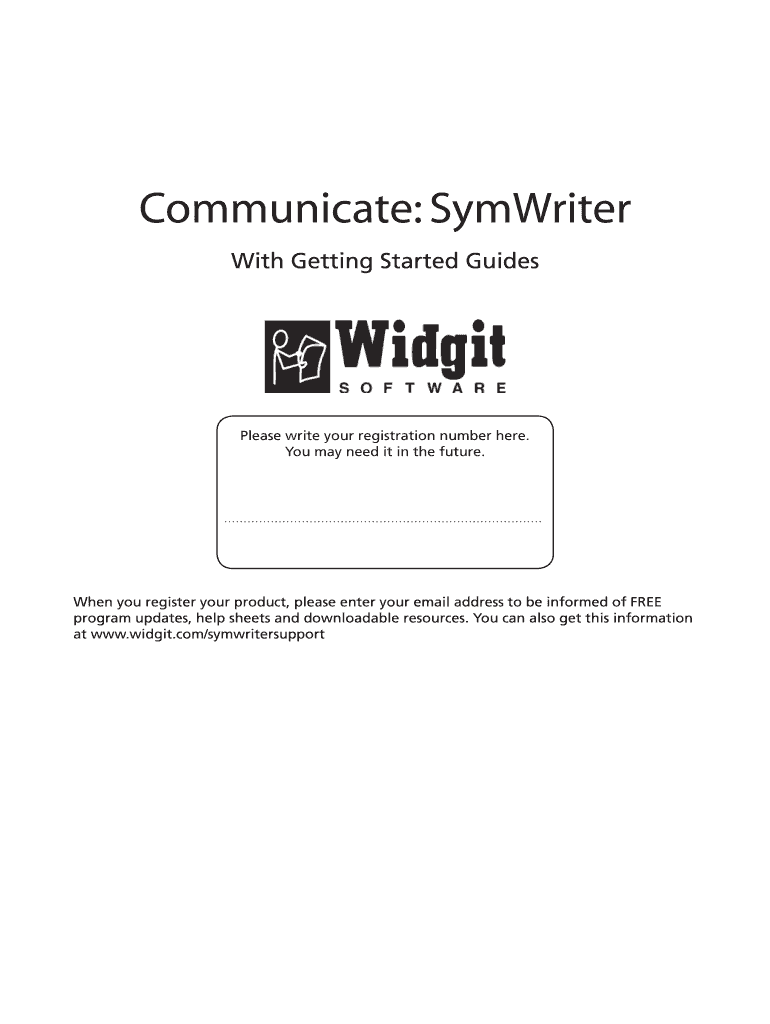 Communicate: SymWriter

With Getting Started Guides

Widgit
SOFTWARE

Please write your registration number here.
You may need it in the future.

____

When you register your product, please enter your email address to be informed of FREE program updates, help sheets and downloadable resources. You can also get this information at www.widgit.com/symwritersupport